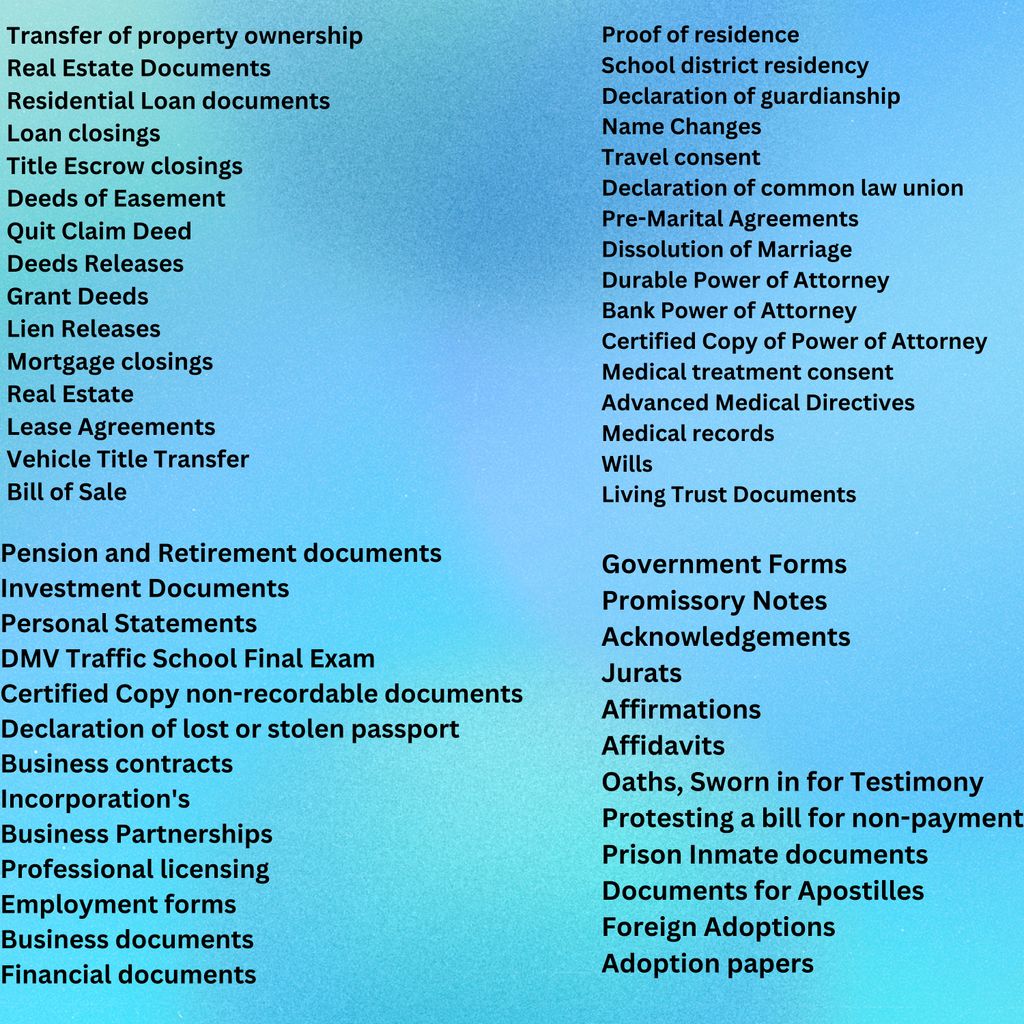 Transfer of property ownership
Real Estate Documents
Residential Loan documents
Loan closings
Title Escrow closings
Deeds of Easement
Quit Claim Deed
Deeds Releases
Grant Deeds
Lien Releases
Mortgage closings
Real Estate
Lease Agreements
Vehicle Title Transfer
Bill of Sale

Pension and Retirement documents
Investment Documents
Personal Statements
DMV Traffic School Final Exam
Certified Copy non-recordable documents
Declaration of lost or stolen passport
Business contracts
Incorporation's
Business Partnerships
Professional licensing
Employment forms
Business documents
Financial documents

Proof of residence
School district residency
Declaration of guardianship
Name Changes
Travel consent
Declaration of common law union
Pre-Marital Agreements
Dissolution of Marriage
Durable Power of Attorney
Bank Power of Attorney
Certified Copy of Power of Attorney
Medical treatment consent
Advanced Medical Directives
Medical records
Wills
Living Trust Documents

Government Forms
Promissory Notes
Acknowledgements
Jurats
Affirmations
Affidavits
Oaths, Sworn in for Testimony
Protesting a bill for non-payment
Prison Inmate documents
Documents for Apostilles
Foreign Adoptions
Adoption papers